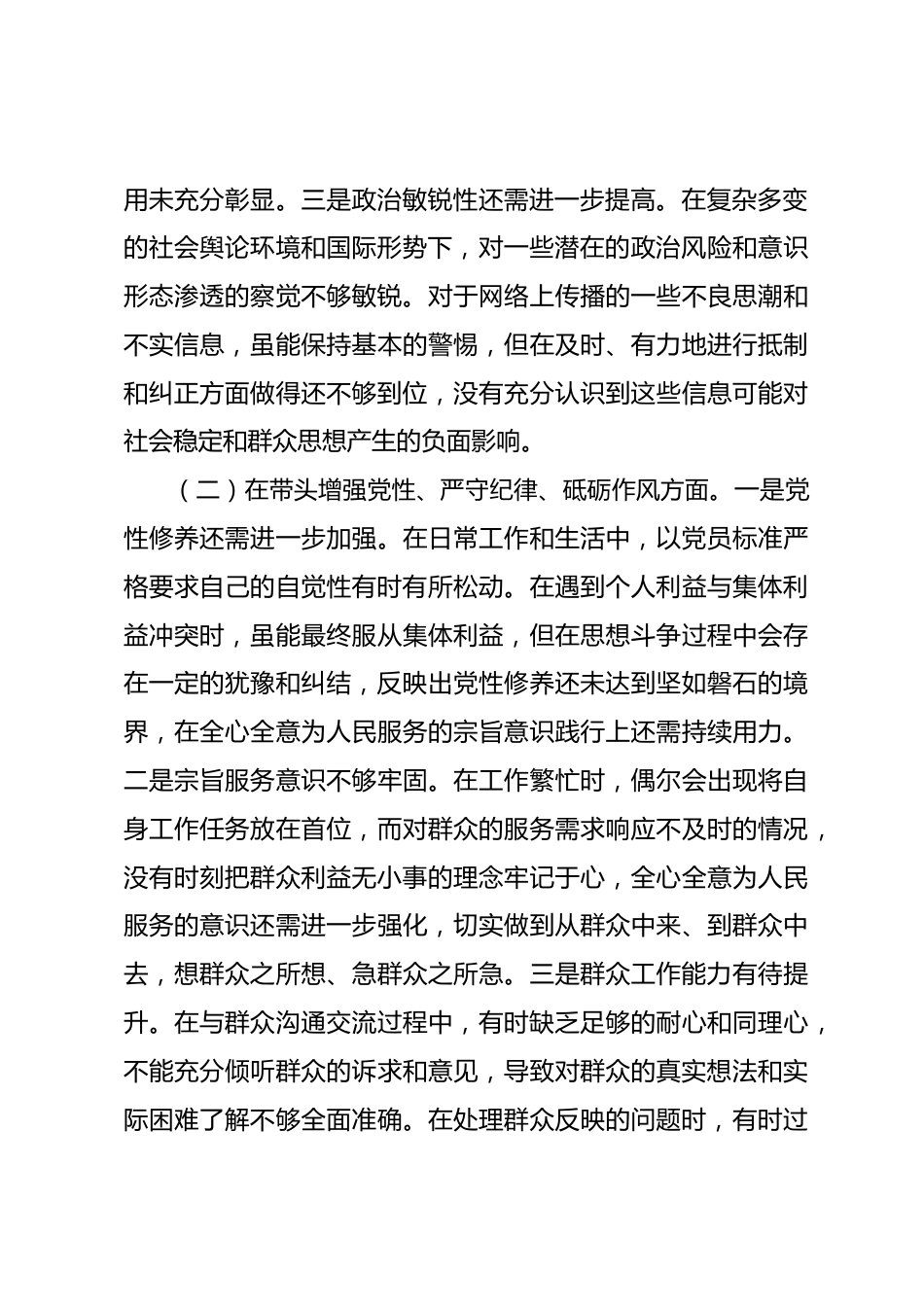 用未充分彰显。三是政治敏锐性还需进一步提高。在复杂多变的社会舆论环境和国际形势下，对一些潜在的政治风险和意识形态渗透的察觉不够敏锐。对于网络上传播的一些不良思潮和不实信息，虽能保持基本的警惕，但在及时、有力地进行抵制和纠正方面做得还不够到位，没有充分认识到这些信息可能对社会稳定和群众思想产生的负面影响。

（二）在带头增强党性、严守纪律、砥砺作风方面。一是党性修养还需进一步加强。在日常工作和生活中，以党员标准严格要求自己的自觉性有时有所松动。在遇到个人利益与集体利益冲突时，虽能最终服从集体利益，但在思想斗争过程中会存在一定的犹豫和纠结，反映出党性修养还未达到坚如磐石的境界，在全心全意为人民服务的宗旨意识践行上还需持续用力。二是宗旨服务意识不够牢固。在工作繁忙时，偶尔会出现将自身工作任务放在首位，而对群众的服务需求响应不及时的情况，没有时刻把群众利益无小事的理念牢记于心，全心全意为人民服务的意识还需进一步强化，切实做到从群众中来、到群众中去，想群众之所想、急群众之所急。三是群众工作能力有待提升。在与群众沟通交流过程中，有时缺乏足够的耐心和同理心，不能充分倾听群众的诉求和意见，导致对群众的真实想法和实际困难了解不够全面准确。在处理群众反映的问题时，有时过